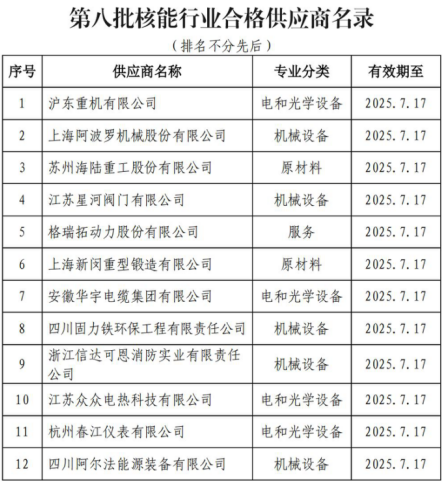 第八批核能行业合格供应商名录

（排名不分先后）

| 序号 | 供应商名称 | 专业分类 | 有效期至 |
|---|---|---|---|
| 1 | 沪东重机有限公司 | 电和光学设备 | 2025.7.17 |
| 2 | 上海阿波罗机械股份有限公司 | 机械设备 | 2025.7.17 |
| 3 | 苏州海陆重工股份有限公司 | 原材料 | 2025.7.17 |
| 4 | 江苏星河阀门有限公司 | 机械设备 | 2025.7.17 |
| 5 | 格瑞拓动力股份有限公司 | 服务 | 2025.7.17 |
| 6 | 上海新闵重型锻造有限公司 | 原材料 | 2025.7.17 |
| 7 | 安徽华宇电缆集团有限公司 | 电和光学设备 | 2025.7.17 |
| 8 | 四川固力铁环保工程有限责任公司 | 机械设备 | 2025.7.17 |
| 9 | 浙江信达可恩消防实业有限责任公司 | 机械设备 | 2025.7.17 |
| 10 | 江苏众众电热科技有限公司 | 电和光学设备 | 2025.7.17 |
| 11 | 杭州春江仪表有限公司 | 电和光学设备 | 2025.7.17 |
| 12 | 四川阿尔法能源装备有限公司 | 机械设备 | 2025.7.17 |